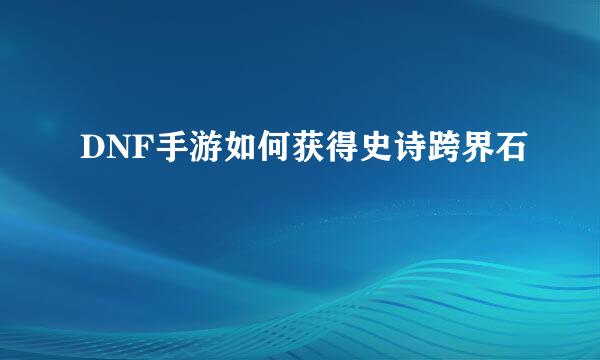 DNF手游如何获得史诗跨界石